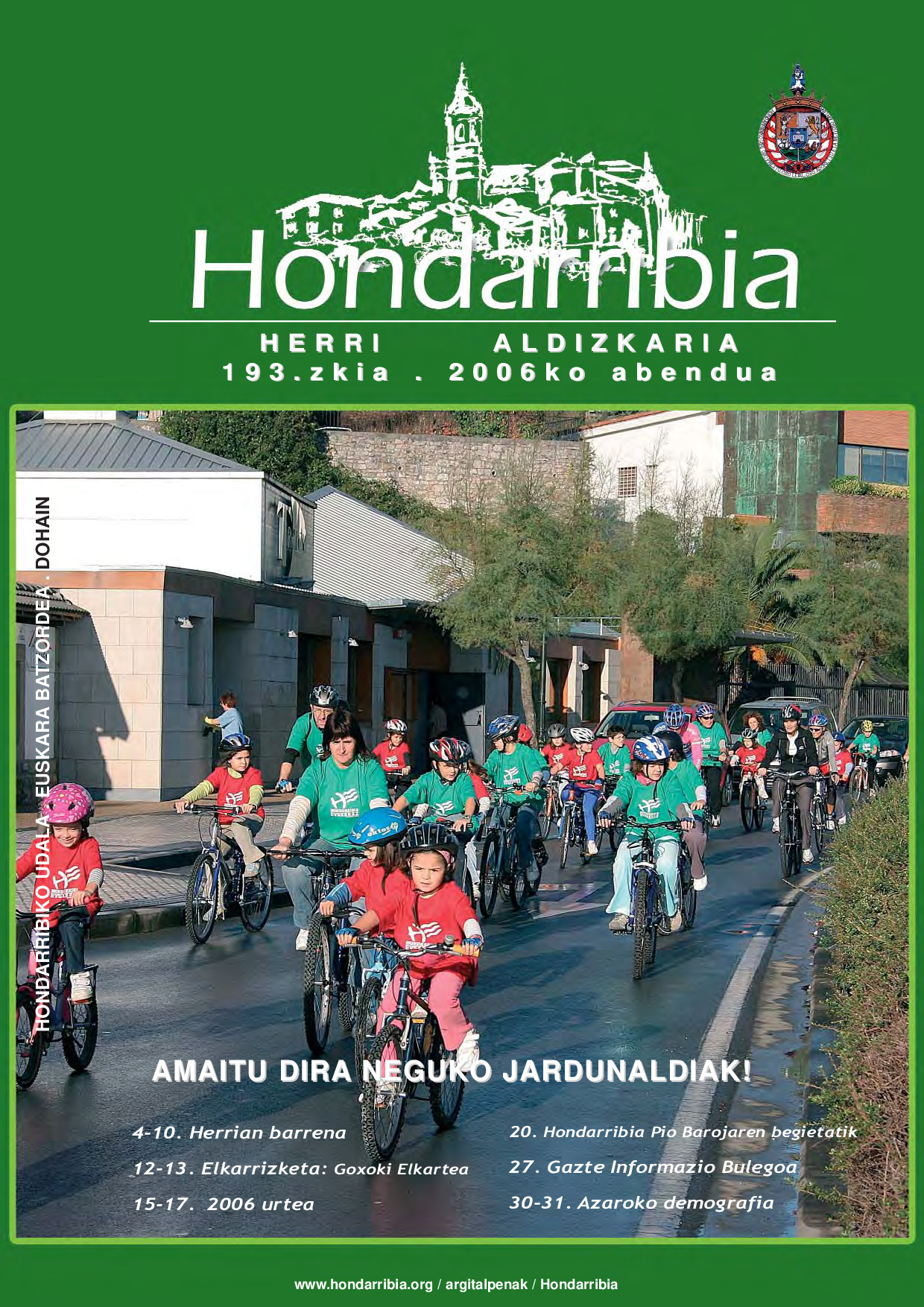 Hondarribia

HERRI ALDIZKARIA

193.zkia . 2006ko abendua

HONDARRIBIKO UDALA . EUSKARA BATZORDEA . DOHAIN

AMAITU DIRA NEGUKO JARDUNALDIAK!

4-10. Herrian barrena

12-13. Elkarrizketa: Goxoki Elkartea

15-17. 2006 urtea

20. Hondarribia Pio Barojaren begietatik

27. Gazte Informazio Bulegoa

30-31. Azaroko demografia

www.hondarribia.org / argitalpenak / Hondarribia